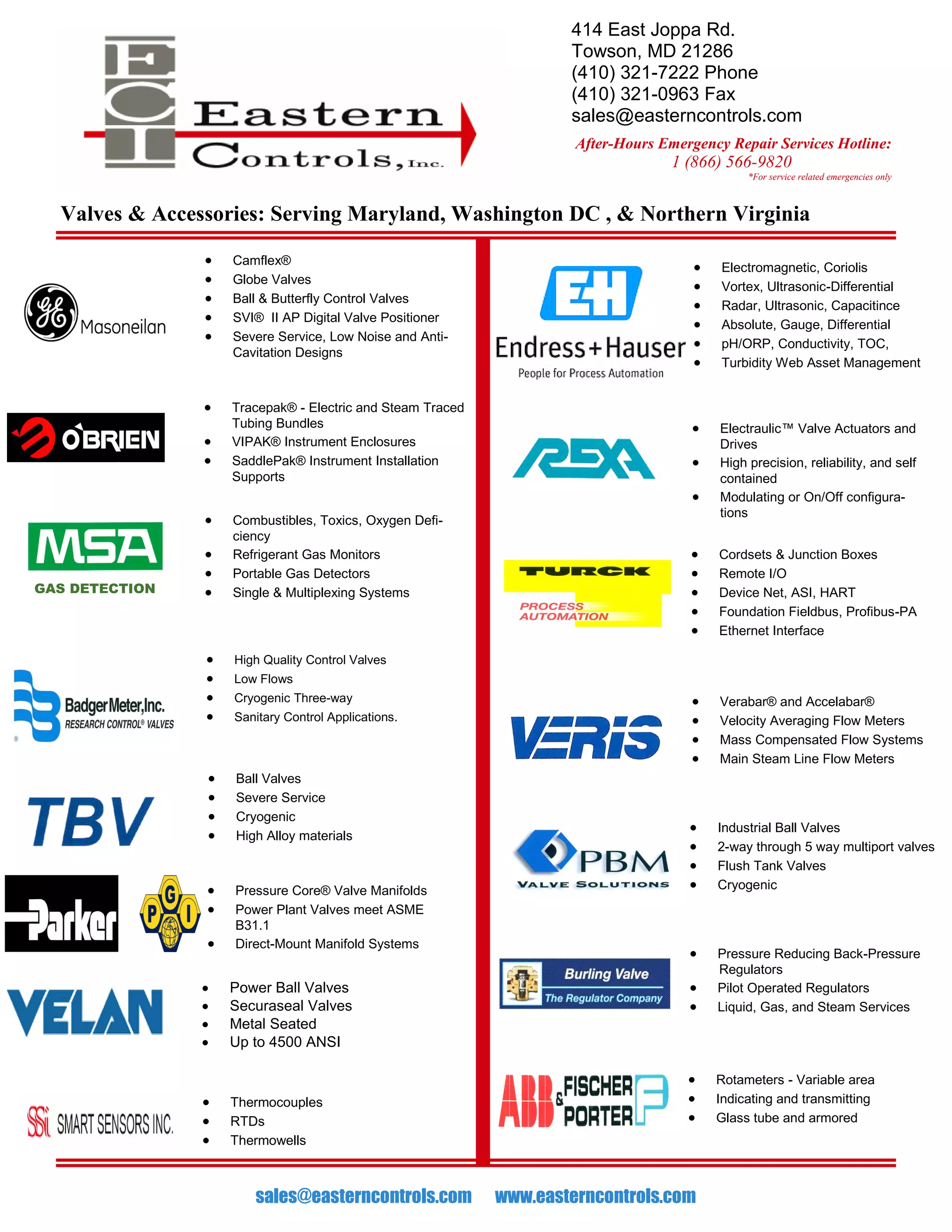 ECI Eastern Controls, Inc.

414 East Joppa Rd.
Towson, MD 21286
(410) 321-7222 Phone
(410) 321-0963 Fax
sales@easterncontrols.com

After-Hours Emergency Repair Services Hotline:
1 (866) 566-9820
*For service related emergencies only

Valves & Accessories: Serving Maryland, Washington DC , & Northern Virginia

GE Masoneilan

- Camflex®
- Globe Valves
- Ball & Butterfly Control Valves
- SVI® II AP Digital Valve Positioner
- Severe Service, Low Noise and Anti-Cavitation Designs

O'BRIEN

- Tracepak® - Electric and Steam Traced Tubing Bundles
- VIPAK® Instrument Enclosures
- SaddlePak® Instrument Installation Supports

MSA GAS DETECTION

- Combustibles, Toxics, Oxygen Deficiency
- Refrigerant Gas Monitors
- Portable Gas Detectors
- Single & Multiplexing Systems

Badger Meter, Inc. RESEARCH CONTROL® VALVES

- High Quality Control Valves
- Low Flows
- Cryogenic Three-way
- Sanitary Control Applications.

TBV

- Ball Valves
- Severe Service
- Cryogenic
- High Alloy materials

Parker PGI

- Pressure Core® Valve Manifolds
- Power Plant Valves meet ASME B31.1
- Direct-Mount Manifold Systems

VELAN

- Power Ball Valves
- Securaseal Valves
- Metal Seated
- Up to 4500 ANSI

SSi SMART SENSORS INC.

- Thermocouples
- RTDs
- Thermowells

EH Endress+Hauser People for Process Automation

- Electromagnetic, Coriolis
- Vortex, Ultrasonic-Differential
- Radar, Ultrasonic, Capacitince
- Absolute, Gauge, Differential
- pH/ORP, Conductivity, TOC,
- Turbidity Web Asset Management

REXA

- Electraulic™ Valve Actuators and Drives
- High precision, reliability, and self contained
- Modulating or On/Off configurations

TURCK PROCESS AUTOMATION

- Cordsets & Junction Boxes
- Remote I/O
- Device Net, ASI, HART
- Foundation Fieldbus, Profibus-PA
- Ethernet Interface

VERIS

- Verabar® and Accelabar®
- Velocity Averaging Flow Meters
- Mass Compensated Flow Systems
- Main Steam Line Flow Meters

PBM VALVE SOLUTIONS

- Industrial Ball Valves
- 2-way through 5 way multiport valves
- Flush Tank Valves
- Cryogenic

Burling Valve The Regulator Company

- Pressure Reducing Back-Pressure Regulators
- Pilot Operated Regulators
- Liquid, Gas, and Steam Services

ABB FISCHER & PORTER

- Rotameters - Variable area
- Indicating and transmitting
- Glass tube and armored

sales@easterncontrols.com www.easterncontrols.com